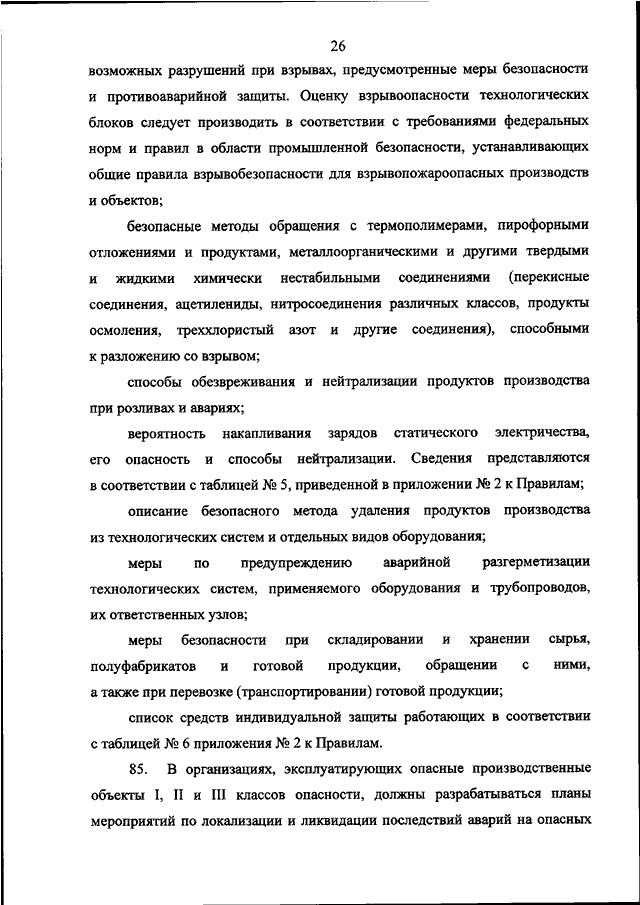 26

возможных разрушений при взрывах, предусмотренные меры безопасности и противоаварийной защиты. Оценку взрывоопасности технологических блоков следует производить в соответствии с требованиями федеральных норм и правил в области промышленной безопасности, устанавливающих общие правила взрывобезопасности для взрывопожароопасных производств и объектов;

безопасные методы обращения с термополимерами, пирофорными отложениями и продуктами, металлоорганическими и другими твердыми и жидкими химически нестабильными соединениями (перекисные соединения, ацетилениды, нитросоединения различных классов, продукты осмоления, треххлористый азот и другие соединения), способными к разложению со взрывом;

способы обезвреживания и нейтрализации продуктов производства при розливах и авариях;

вероятность накапливания зарядов статического электричества, его опасность и способы нейтрализации. Сведения представляются в соответствии с таблицей № 5, приведенной в приложении № 2 к Правилам;

описание безопасного метода удаления продуктов производства из технологических систем и отдельных видов оборудования;

меры по предупреждению аварийной разгерметизации технологических систем, применяемого оборудования и трубопроводов, их ответственных узлов;

меры безопасности при складировании и хранении сырья, полуфабрикатов и готовой продукции, обращении с ними, а также при перевозке (транспортировании) готовой продукции;

список средств индивидуальной защиты работающих в соответствии с таблицей № 6 приложения № 2 к Правилам.

85. В организациях, эксплуатирующих опасные производственные объекты I, II и III классов опасности, должны разрабатываться планы мероприятий по локализации и ликвидации последствий аварий на опасных